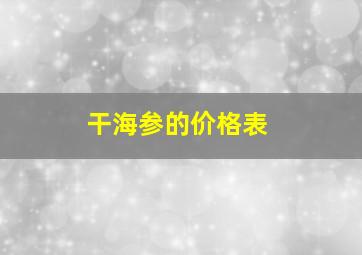 干海参的价格表